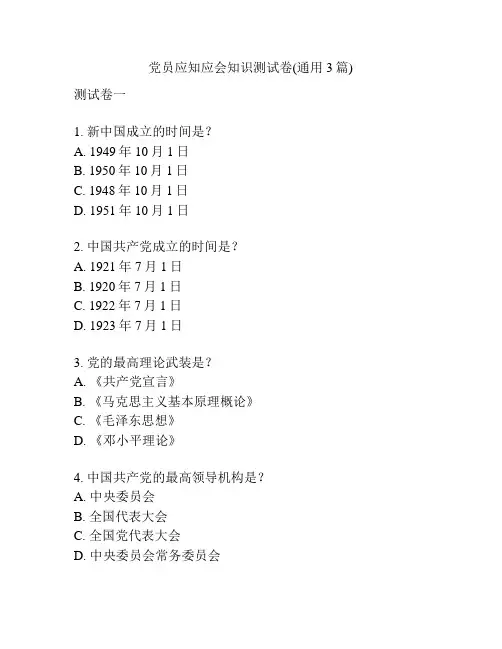 党员应知应会知识测试卷(通用 3 篇)

测试卷一

1. 新中国成立的时间是？
A. 1949 年 10 月 1 日
B. 1950 年 10 月 1 日
C. 1948 年 10 月 1 日
D. 1951 年 10 月 1 日

2. 中国共产党成立的时间是？
A. 1921 年 7 月 1 日
B. 1920 年 7 月 1 日
C. 1922 年 7 月 1 日
D. 1923 年 7 月 1 日

3. 党的最高理论武装是？
A. 《共产党宣言》
B. 《马克思主义基本原理概论》
C. 《毛泽东思想》
D. 《邓小平理论》

4. 中国共产党的最高领导机构是？
A. 中央委员会
B. 全国代表大会
C. 全国党代表大会
D. 中央委员会常务委员会